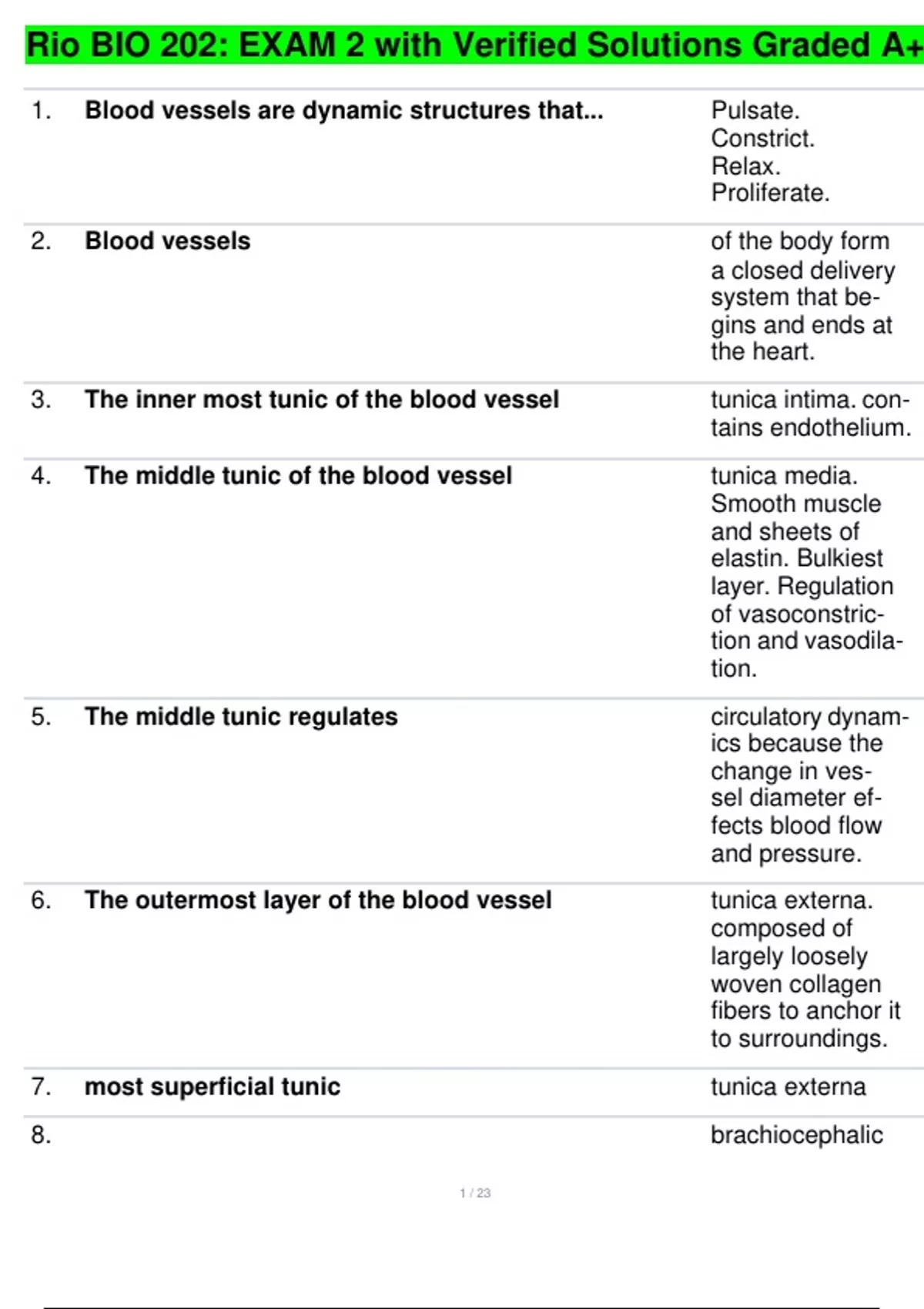 Rio BIO 202: EXAM 2 with Verified Solutions Graded A+

| | | |
|---|---|---|
| 1. | Blood vessels are dynamic structures that... | Pulsate. Constrict. Relax. Proliferate. |
| 2. | Blood vessels | of the body form a closed delivery system that begins and ends at the heart. |
| 3. | The inner most tunic of the blood vessel | tunica intima. contains endothelium. |
| 4. | The middle tunic of the blood vessel | tunica media. Smooth muscle and sheets of elastin. Bulkiest layer. Regulation of vasoconstriction and vasodilation. |
| 5. | The middle tunic regulates | circulatory dynamics because the change in vessel diameter effects blood flow and pressure. |
| 6. | The outermost layer of the blood vessel | tunica externa. composed of largely loosely woven collagen fibers to anchor it to surroundings. |
| 7. | most superficial tunic | tunica externa |
| 8. | | brachiocephalic |

1 / 23